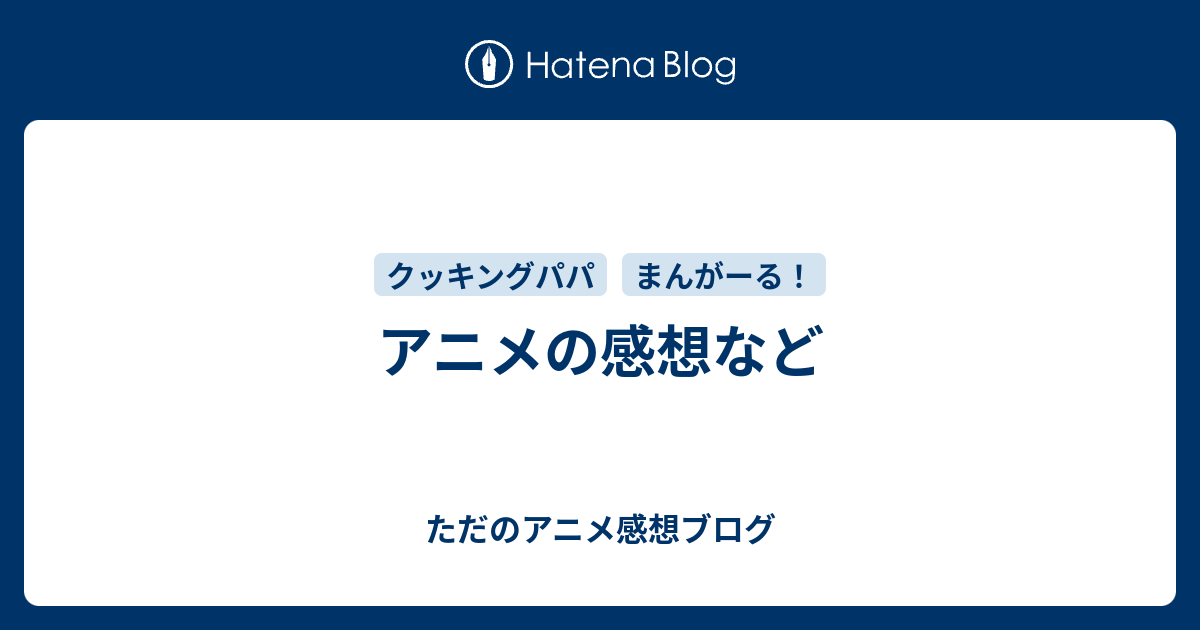 Hatena Blog

クッキングパパ まんがーる！

アニメの感想など

ただのアニメ感想ブログ